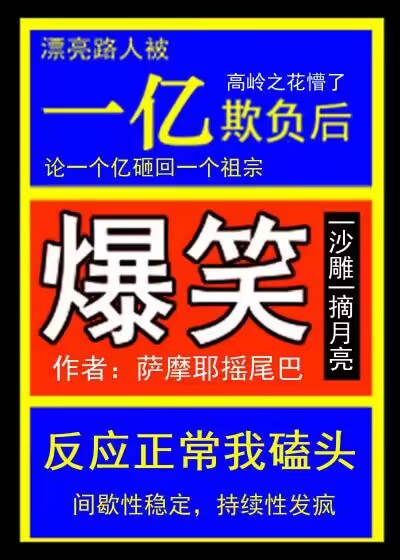 漂亮路人被

高岭之花懵了

一亿欺负后

论一个亿砸回一个祖宗

爆笑

一沙雕一摘月亮

作者：萨摩耶摇尾巴

反应正常我磕头

间歇性稳定，持续性发疯